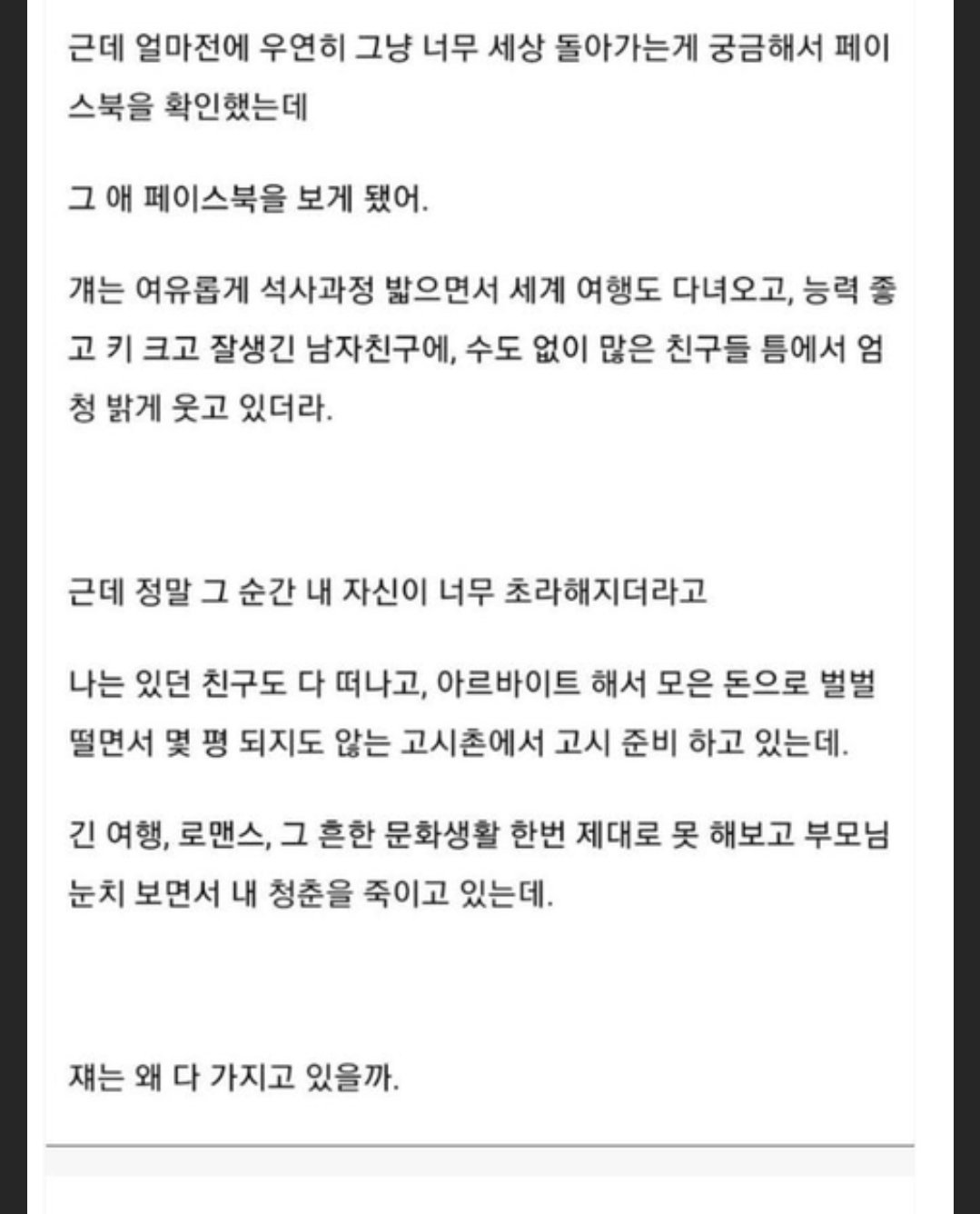 근데 얼마전에 우연히 그냥 너무 세상 돌아가는게 궁금해서 페이스북을 확인했는데

그 애 페이스북을 보게 됐어.

걔는 여유롭게 석사과정 밟으면서 세계 여행도 다녀오고, 능력 좋고 키 크고 잘생긴 남자친구에, 수도 없이 많은 친구들 틈에서 엄청 밝게 웃고 있더라.

근데 정말 그 순간 내 자신이 너무 초라해지더라고

나는 있던 친구도 다 떠나고, 아르바이트 해서 모은 돈으로 벌벌 떨면서 몇 평 되지도 않는 고시촌에서 고시 준비 하고 있는데.

긴 여행, 로맨스, 그 흔한 문화생활 한번 제대로 못 해보고 부모님 눈치 보면서 내 청춘을 죽이고 있는데.

쟤는 왜 다 가지고 있을까.